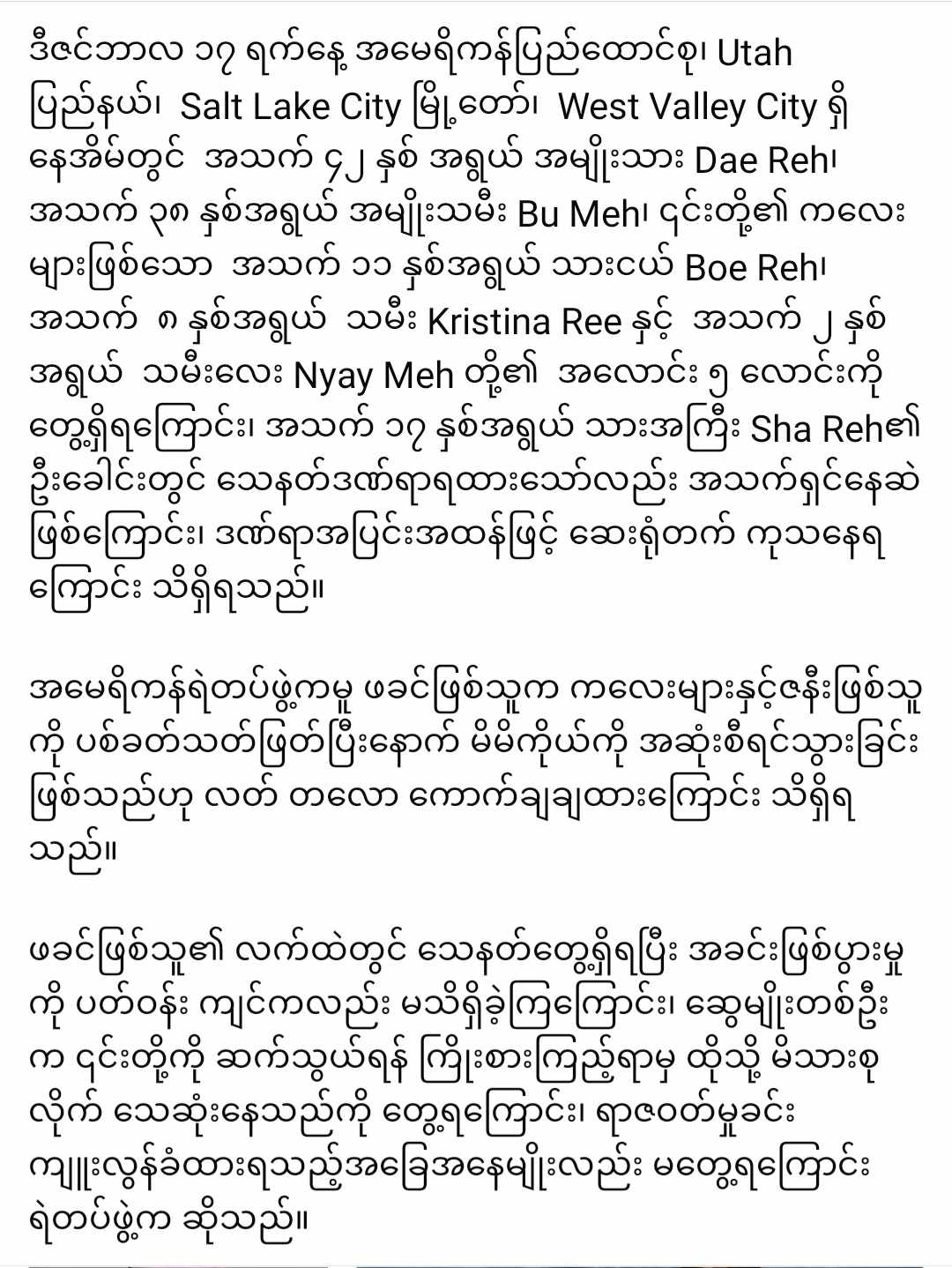 ဒီဇင်ဘာလ ၁၇ ရက်နေ့ အမေရိကန်ပြည်ထောင်စု၊ Utah ပြည်နယ်၊ Salt Lake City မြို့တော်၊ West Valley City ရှိ နေအိမ်တွင် အသက် ၄၂ နှစ် အရွယ် အမျိုးသား Dae Reh၊ အသက် ၃၈ နှစ်အရွယ် အမျိုးသမီး Bu Meh၊ ၎င်းတို့၏ ကလေးများဖြစ်သော အသက် ၁၁ နှစ်အရွယ် သားငယ် Boe Reh၊ အသက် ၈ နှစ်အရွယ် သမီး Kristina Ree နှင့် အသက် ၂ နှစ်အရွယ် သမီးလေး Nyay Meh တို့၏ အလောင်း ၅ လောင်းကို တွေ့ရှိရကြောင်း၊ အသက် ၁၇ နှစ်အရွယ် သားအကြီး Sha Reh၏ ဦးခေါင်းတွင် သေနတ်ဒဏ်ရာရထားသော်လည်း အသက်ရှင်နေဆဲဖြစ်ကြောင်း၊ ဒဏ်ရာအပြင်းအထန်ဖြင့် ဆေးရုံတက် ကုသနေရကြောင်း သိရှိရသည်။

အမေရိကန်ရဲတပ်ဖွဲ့ကမူ ဖခင်ဖြစ်သူက ကလေးများနှင့်ဇနီးဖြစ်သူကို ပစ်ခတ်သတ်ဖြတ်ပြီးနောက် မိမိကိုယ်ကို အဆုံးစီရင်သွားခြင်းဖြစ်သည်ဟု လတ် တလော ကောက်ချချထားကြောင်း သိရှိရသည်။

ဖခင်ဖြစ်သူ၏ လက်ထဲတွင် သေနတ်တွေ့ရှိရပြီး အခင်းဖြစ်ပွားမှုကို ပတ်ဝန်း ကျင်ကလည်း မသိရှိခဲ့ကြကြောင်း၊ ဆွေမျိုးတစ်ဦးက ၎င်းတို့ကို ဆက်သွယ်ရန် ကြိုးစားကြည့်ရာမှ ထိုသို့ မိသားစုလိုက် သေဆုံးနေသည်ကို တွေ့ရကြောင်း၊ ရာဇဝတ်မှုခင်း ကျူးလွန်ခံထားရသည့်အခြေအနေမျိုးလည်း မတွေ့ရကြောင်း ရဲတပ်ဖွဲ့က ဆိုသည်။